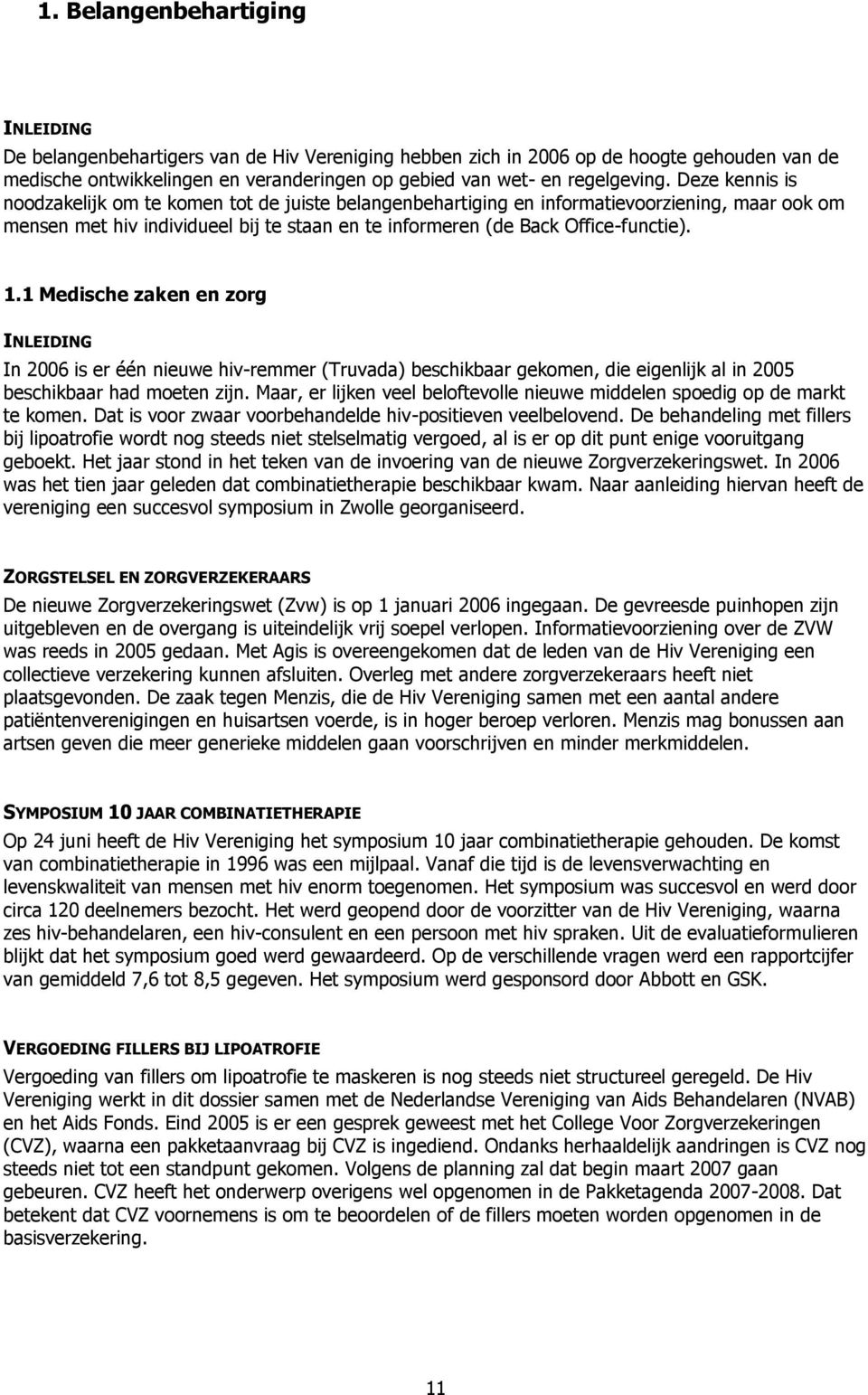 1. Belangenbehartiging

INLEIDING

De belangenbehartigers van de Hiv Vereniging hebben zich in 2006 op de hoogte gehouden van de medische ontwikkelingen en veranderingen op gebied van wet- en regelgeving. Deze kennis is noodzakelijk om te komen tot de juiste belangenbehartiging en informatievoorziening, maar ook om mensen met hiv individueel bij te staan en te informeren (de Back Office-functie).

1.1 Medische zaken en zorg

INLEIDING

In 2006 is er één nieuwe hiv-remmer (Truvada) beschikbaar gekomen, die eigenlijk al in 2005 beschikbaar had moeten zijn. Maar, er lijken veel beloftevolle nieuwe middelen spoedig op de markt te komen. Dat is voor zwaar voorbehandelde hiv-positieven veelbelovend. De behandeling met fillers bij lipoatrofie wordt nog steeds niet stelselmatig vergoed, al is er op dit punt enige vooruitgang geboekt. Het jaar stond in het teken van de invoering van de nieuwe Zorgverzekeringswet. In 2006 was het tien jaar geleden dat combinatietherapie beschikbaar kwam. Naar aanleiding hiervan heeft de vereniging een succesvol symposium in Zwolle georganiseerd.

ZORGSTELSEL EN ZORGVERZEKERAARS

De nieuwe Zorgverzekeringswet (Zvw) is op 1 januari 2006 ingegaan. De gevreesde puinhopen zijn uitgebleven en de overgang is uiteindelijk vrij soepel verlopen. Informatievoorziening over de ZVW was reeds in 2005 gedaan. Met Agis is overeengekomen dat de leden van de Hiv Vereniging een collectieve verzekering kunnen afsluiten. Overleg met andere zorgverzekeraars heeft niet plaatsgevonden. De zaak tegen Menzis, die de Hiv Vereniging samen met een aantal andere patiëntenverenigingen en huisartsen voerde, is in hoger beroep verloren. Menzis mag bonussen aan artsen geven die meer generieke middelen gaan voorschrijven en minder merkmiddelen.

SYMPOSIUM 10 JAAR COMBINATIETHERAPIE

Op 24 juni heeft de Hiv Vereniging het symposium 10 jaar combinatietherapie gehouden. De komst van combinatietherapie in 1996 was een mijlpaal. Vanaf die tijd is de levensverwachting en levenskwaliteit van mensen met hiv enorm toegenomen. Het symposium was succesvol en werd door circa 120 deelnemers bezocht. Het werd geopend door de voorzitter van de Hiv Vereniging, waarna zes hiv-behandelaren, een hiv-consulent en een persoon met hiv spraken. Uit de evaluatieformulieren blijkt dat het symposium goed werd gewaardeerd. Op de verschillende vragen werd een rapportcijfer van gemiddeld 7,6 tot 8,5 gegeven. Het symposium werd gesponsord door Abbott en GSK.

VERGOEDING FILLERS BIJ LIPOATROFIE

Vergoeding van fillers om lipoatrofie te maskeren is nog steeds niet structureel geregeld. De Hiv Vereniging werkt in dit dossier samen met de Nederlandse Vereniging van Aids Behandelaren (NVAB) en het Aids Fonds. Eind 2005 is er een gesprek geweest met het College Voor Zorgverzekeringen (CVZ), waarna een pakketaanvraag bij CVZ is ingediend. Ondanks herhaaldelijk aandringen is CVZ nog steeds niet tot een standpunt gekomen. Volgens de planning zal dat begin maart 2007 gaan gebeuren. CVZ heeft het onderwerp overigens wel opgenomen in de Pakketagenda 2007-2008. Dat betekent dat CVZ voornemens is om te beoordelen of de fillers moeten worden opgenomen in de basisverzekering.

11